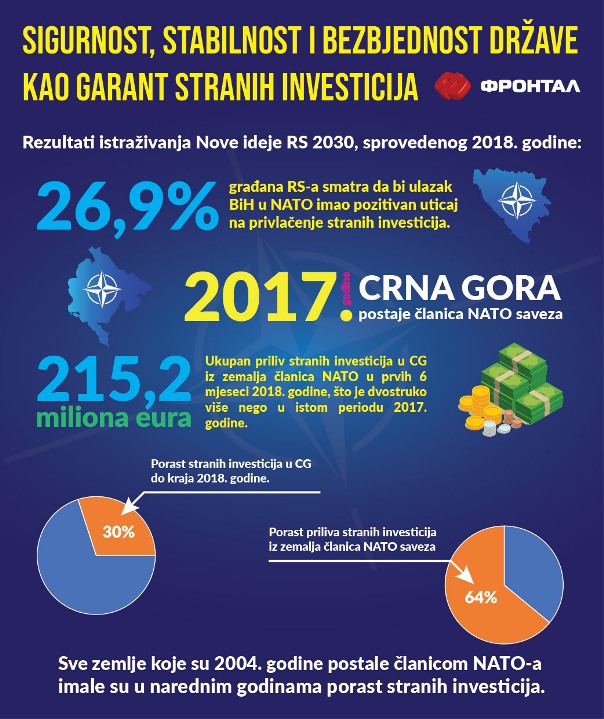 SIGURNOST, STABILNOST I BEZBJEDNOST DRŽAVE KAO GARANT STRANIH INVESTICIJA

ФРОНТАЛ

Rezultati istraživanja Nove ideje RS 2030, sprovedenog 2018. godine:

26,9%

građana RS-a smatra da bi ulazak BiH u NATO imao pozitivan uticaj na privlačenje stranih investicija.

2017. godine

CRNA GORA

postaje članica NATO saveza

215,2 miliona eura

Ukupan priliv stranih investicija u CG iz zemalja članica NATO u prvih 6 mjeseci 2018. godine, što je dvostruko više nego u istom periodu 2017. godine.

Porast stranih investicija u CG do kraja 2018. godine.

30%

Porast priliva stranih investicija iz zemalja članica NATO saveza

64%

Sve zemlje koje su 2004. godine postale članicom NATO-a imale su u narednim godinama porast stranih investicija.